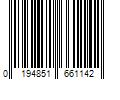 0 194851 661142